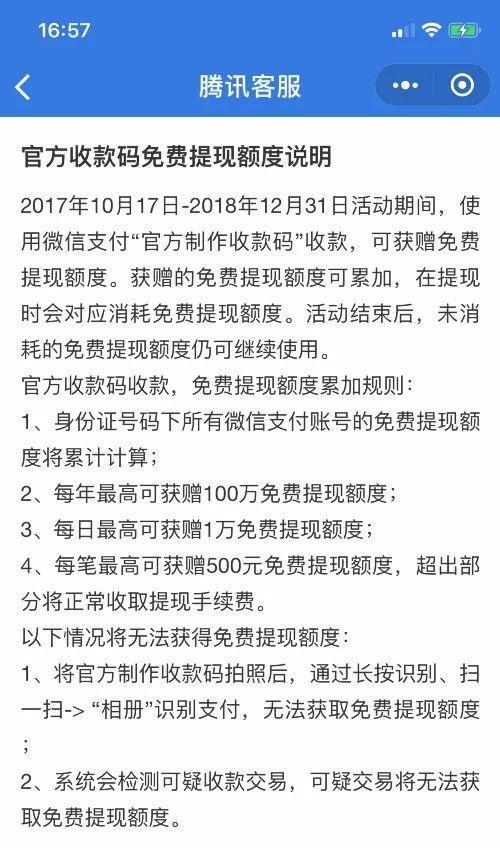 16:57

腾讯客服

官方收款码免费提现额度说明

2017年10月17日-2018年12月31日活动期间，使用微信支付“官方制作收款码”收款，可获赠免费提现额度。获赠的免费提现额度可累加，在提现时会对应消耗免费提现额度。活动结束后，未消耗的免费提现额度仍可继续使用。

官方收款码收款，免费提现额度累加规则：

1、身份证号码下所有微信支付账号的免费提现额度将累计计算；

2、每年最高可获赠100万免费提现额度；

3、每日最高可获赠1万免费提现额度；

4、每笔最高可获赠500元免费提现额度，超出部分将正常收取提现手续费。

以下情况将无法获得免费提现额度：

1、将官方制作收款码拍照后，通过长按识别、扫一扫-> “相册”识别支付，无法获取免费提现额度；

2、系统会检测可疑收款交易，可疑交易将无法获取免费提现额度。